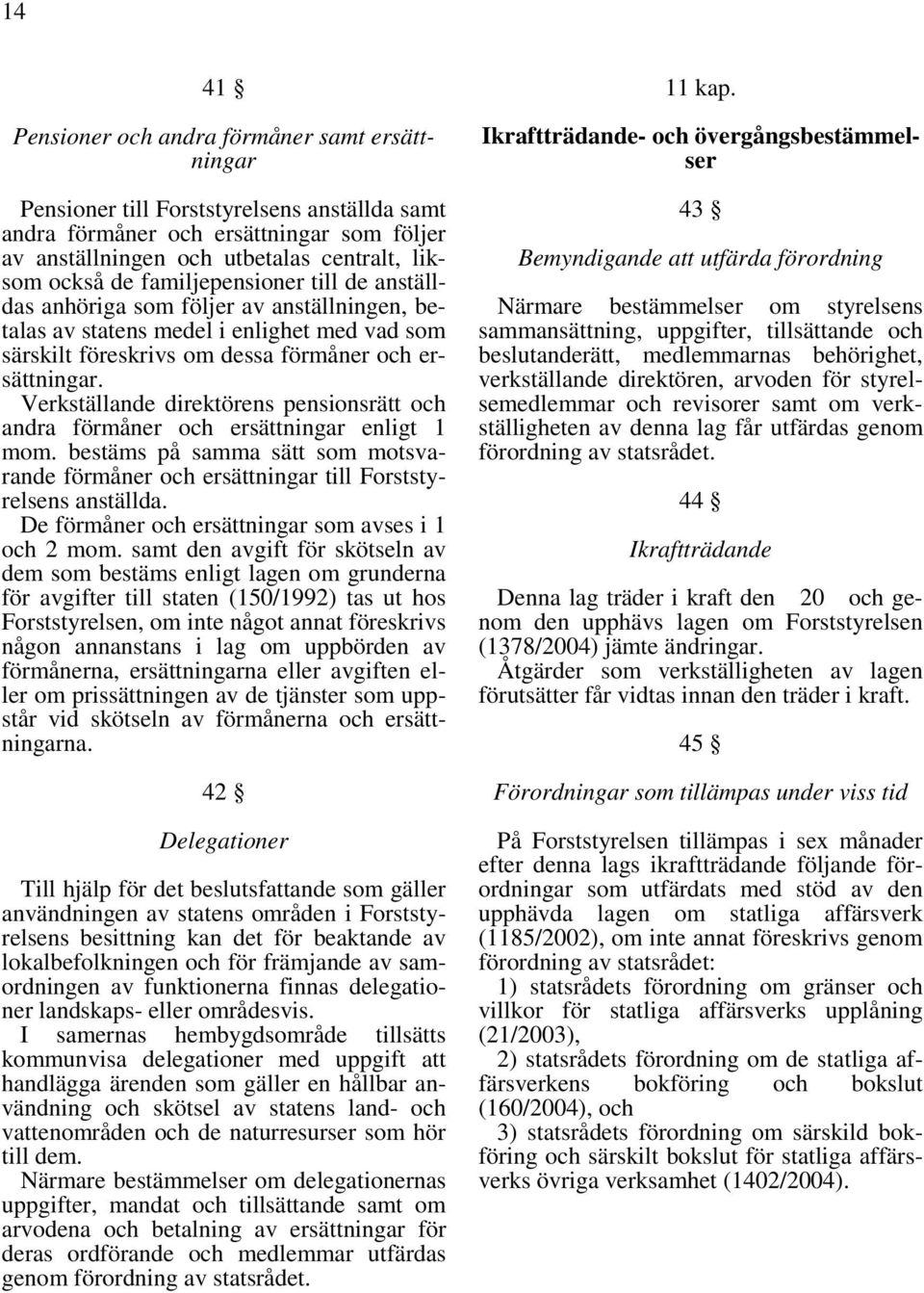 14

41 §

Pensioner och andra förmåner samt ersättningar

Pensioner till Forststyrelsens anställda samt andra förmåner och ersättningar som följer av anställningen och utbetalas centralt, liksom också de familjepensioner till de anställdas anhöriga som följer av anställningen, betalas av statens medel i enlighet med vad som särskilt föreskrivs om dessa förmåner och ersättningar.

Verkställande direktörens pensionsrätt och andra förmåner och ersättningar enligt 1 mom. bestäms på samma sätt som motsvarande förmåner och ersättningar till Forststyrelsens anställda.

De förmåner och ersättningar som avses i 1 och 2 mom. samt den avgift för skötseln av dem som bestäms enligt lagen om grunderna för avgifter till staten (150/1992) tas ut hos Forststyrelsen, om inte något annat föreskrivs någon annanstans i lag om uppbörden av förmånerna, ersättningarna eller avgiften eller om prissättningen av de tjänster som uppstår vid skötseln av förmånerna och ersättningarna.

42 §

Delegationer

Till hjälp för det beslutsfattande som gäller användningen av statens områden i Forststyrelsens besittning kan det för beaktande av lokalbefolkningen och för främjande av samordningen av funktionerna finnas delegationer landskaps- eller områdesvis.

I samernas hembygdsområde tillsätts kommunvisa delegationer med uppgift att handlägga ärenden som gäller en hållbar användning och skötsel av statens land- och vattenområden och de naturresurser som hör till dem.

Närmare bestämmelser om delegationernas uppgifter, mandat och tillsättande samt om arvodena och betalning av ersättningar för deras ordförande och medlemmar utfärdas genom förordning av statsrådet.

11 kap.

Ikraftträdande- och övergångsbestämmelser

43 §

Bemyndigande att utfärda förordning

Närmare bestämmelser om styrelsens sammansättning, uppgifter, tillsättande och beslutanderätt, medlemmarnas behörighet, verkställande direktören, arvoden för styrelsemedlemmar och revisorer samt om verkställigheten av denna lag får utfärdas genom förordning av statsrådet.

44 §

Ikraftträdande

Denna lag träder i kraft den 20 och genom den upphävs lagen om Forststyrelsen (1378/2004) jämte ändringar.

Åtgärder som verkställigheten av lagen förutsätter får vidtas innan den träder i kraft.

45 §

Förordningar som tillämpas under viss tid

På Forststyrelsen tillämpas i sex månader efter denna lags ikraftträdande följande förordningar som utfärdats med stöd av den upphävda lagen om statliga affärsverk (1185/2002), om inte annat föreskrivs genom förordning av statsrådet:

1) statsrådets förordning om gränser och villkor för statliga affärsverks upplåning (21/2003),

2) statsrådets förordning om de statliga affärsverkens bokföring och bokslut (160/2004), och

3) statsrådets förordning om särskild bokföring och särskilt bokslut för statliga affärsverks övriga verksamhet (1402/2004).